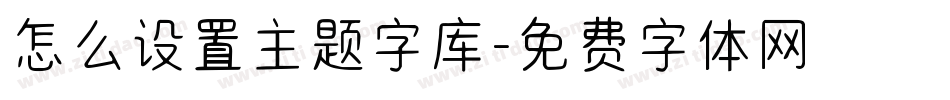 怎么设置主题字库-免费字体网